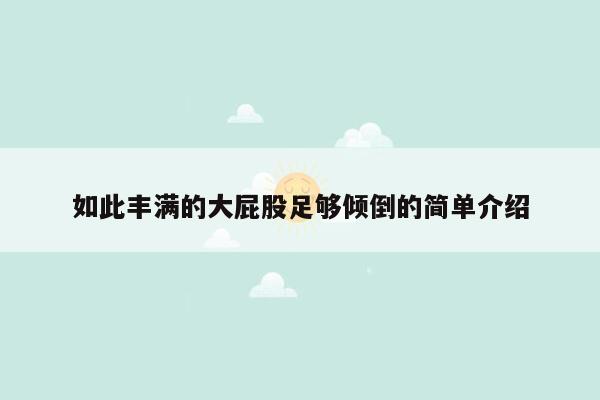 如此丰满的大屁股足够倾倒的简单介绍